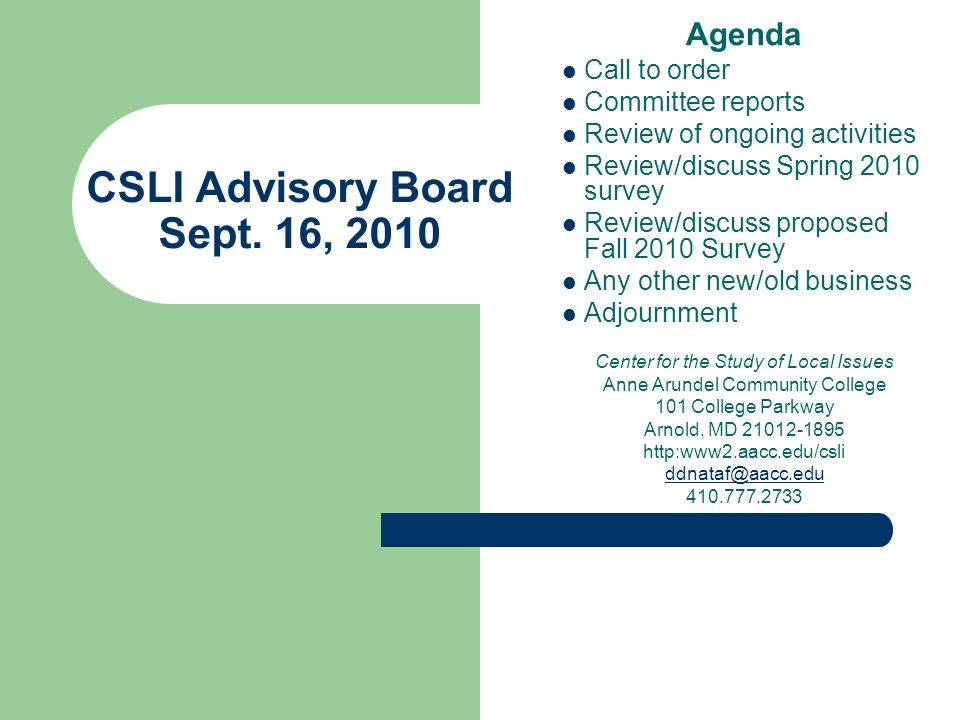 CSLI Advisory Board
Sept. 16, 2010

Agenda

- Call to order
- Committee reports
- Review of ongoing activities
- Review/discuss Spring 2010 survey
- Review/discuss proposed Fall 2010 Survey
- Any other new/old business
- Adjournment

Center for the Study of Local Issues
Anne Arundel Community College
101 College Parkway
Arnold, MD 21012-1895
http:www2.aacc.edu/csli
ddnataf@aacc.edu
410.777.2733